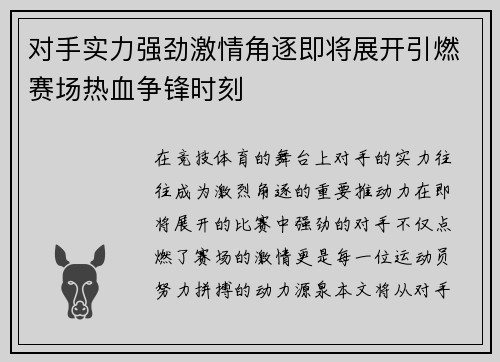 对手实力强劲激情角逐即将展开引燃赛场热血争锋时刻

在竞技体育的舞台上对手的实力往往成为激烈角逐的重要推动力在即将展开的比赛中强劲的对手不仅点燃了赛场的激情更是每一位运动员努力拼搏的动力源泉本文将从对手